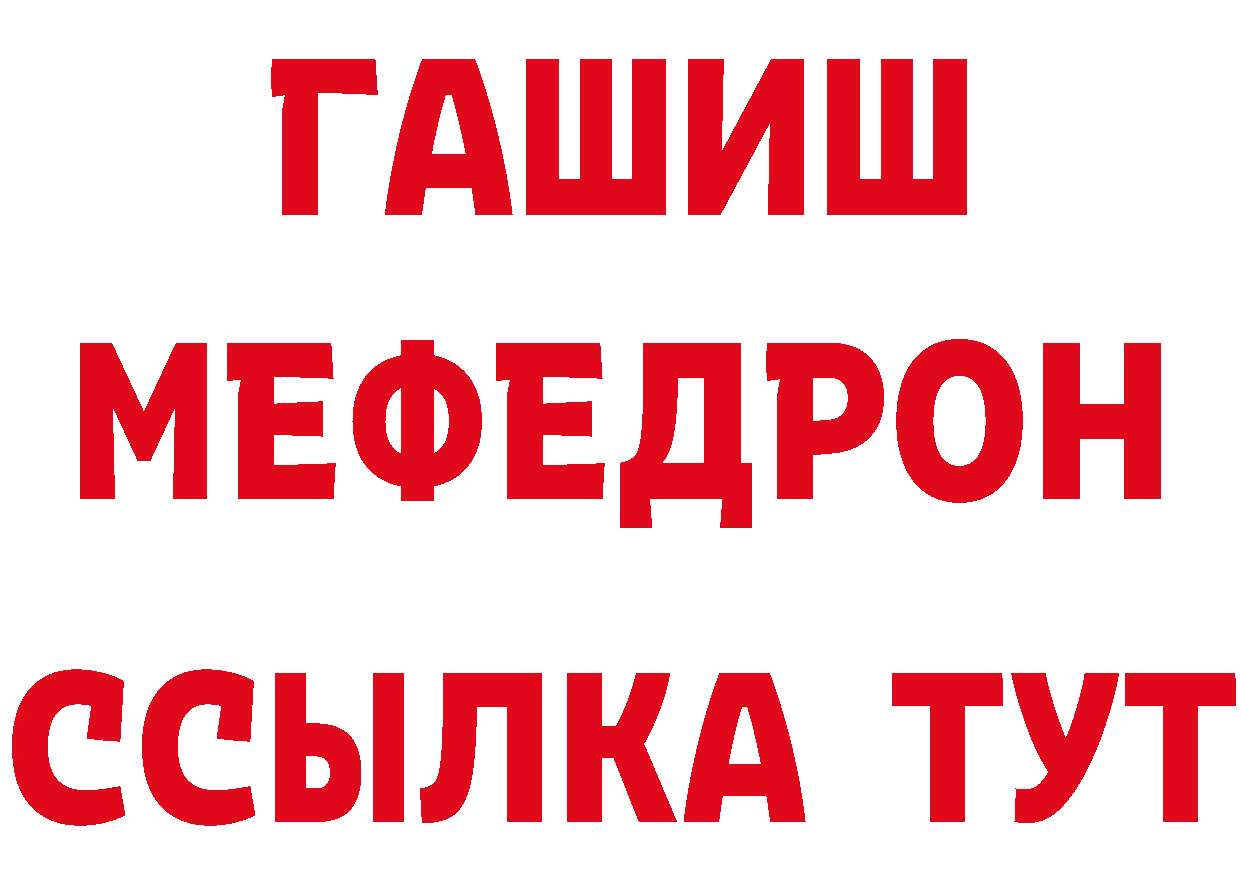 ГАШИШ
МЕФЕДРОН
ССЫЛКА ТУТ